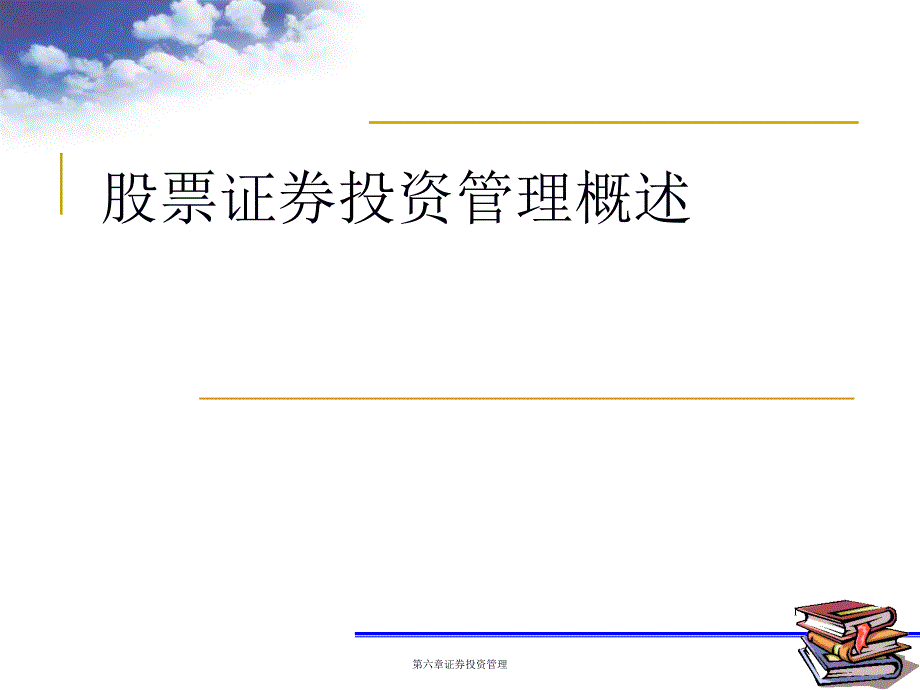 股票证券投资管理概述

第六章证券投资管理